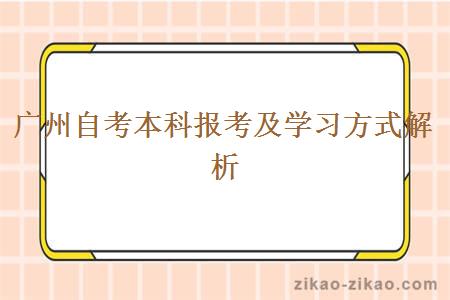 广州自考本科报考及学习方式解析

zikao-zikao.com